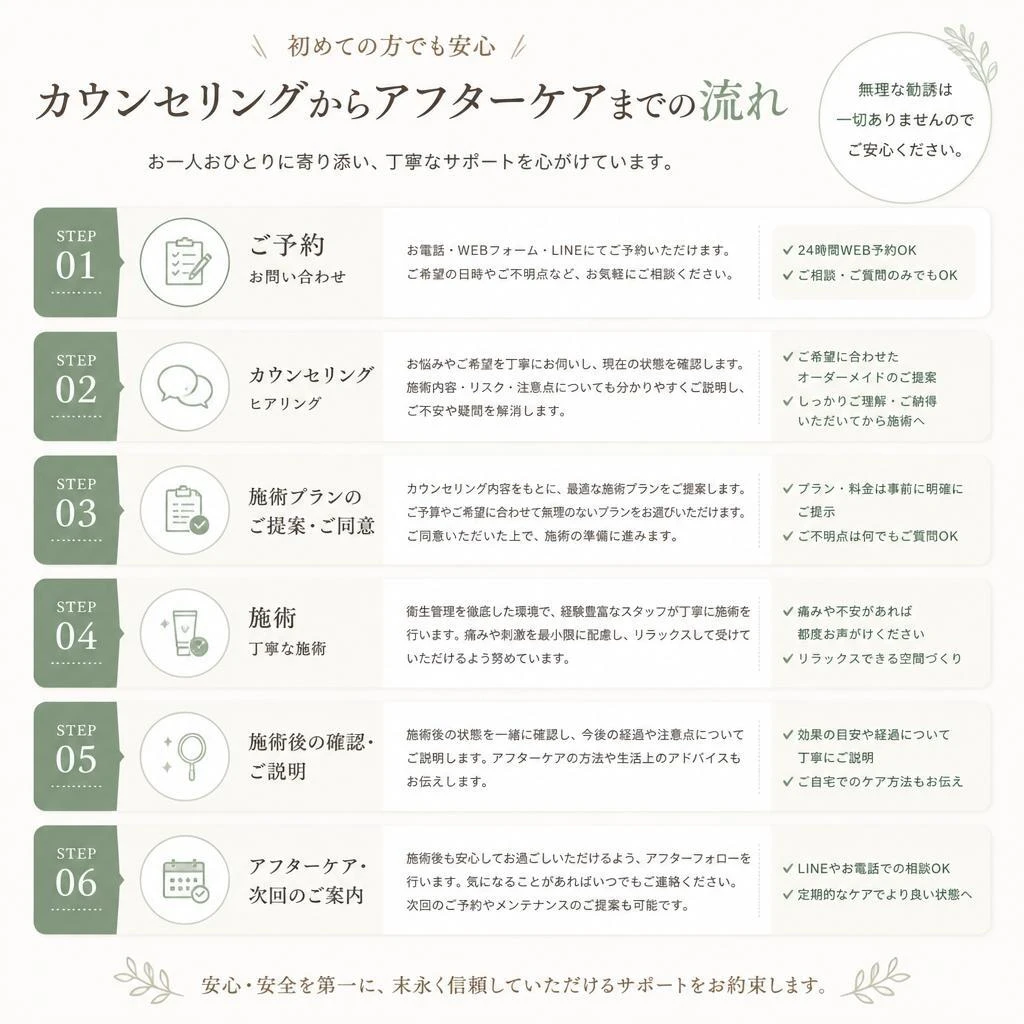 初めての方でも安心

カウンセリングからアフターケアまでの流れ

お一人おひとりに寄り添い、丁寧なサポートを心がけています。

無理な勧誘は一切ありませんのでご安心ください。

STEP 01

ご予約
お問い合わせ

お電話・WEBフォーム・LINEにてご予約いただけます。ご希望の日時やご不明点など、お気軽にご相談ください。

✓ 24時間WEB予約OK
✓ ご相談・ご質問のみでもOK

STEP 02

カウンセリング
ヒアリング

お悩みやご希望を丁寧にお伺いし、現在の状態を確認します。施術内容・リスク・注意点についても分かりやすくご説明し、ご不安や疑問を解消します。

✓ ご希望に合わせたオーダーメイドのご提案
✓ しっかりご理解・ご納得いただいてから施術へ

STEP 03

施術プランのご提案・ご同意

カウンセリング内容をもとに、最適な施術プランをご提案します。ご予算やご希望に合わせて無理のないプランをお選びいただけます。ご同意いただいた上で、施術の準備に進みます。

✓ プラン・料金は事前に明確にご提示
✓ ご不明点は何でもご質問OK

STEP 04

施術
丁寧な施術

衛生管理を徹底した環境で、経験豊富なスタッフが丁寧に施術を行います。痛みや刺激を最小限に配慮し、リラックスして受けていただけるよう努めています。

✓ 痛みや不安があれば都度お声がけください
✓ リラックスできる空間づくり

STEP 05

施術後の確認・ご説明

施術後の状態を一緒に確認し、今後の経過や注意点についてご説明します。アフターケアの方法や生活上のアドバイスもお伝えします。

✓ 効果の目安や経過について丁寧にご説明
✓ ご自宅でのケア方法もお伝え

STEP 06

アフターケア・次回のご案内

施術後も安心してお過ごしいただけるよう、アフターフォローを行います。気になることがあればいつでもご連絡ください。次回のご予約やメンテナンスのご提案も可能です。

✓ LINEやお電話での相談OK
✓ 定期的なケアでより良い状態へ

安心・安全を第一に、末永く信頼していただけるサポートをお約束します。